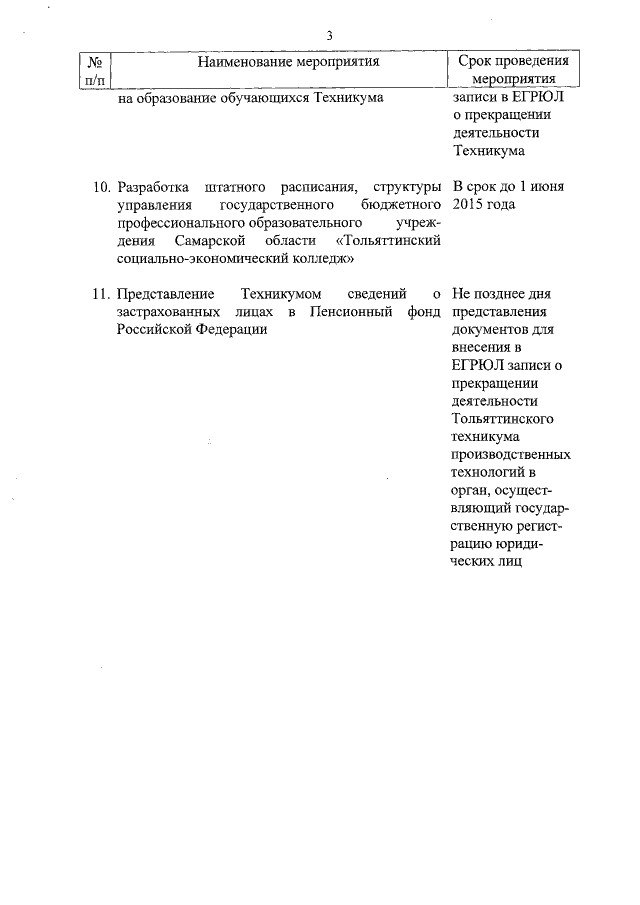 3

| № п/п | Наименование мероприятия | Срок проведения мероприятия |
|---|---|---|
| | на образование обучающихся Техникума | записи в ЕГРЮЛ о прекращении деятельности Техникума |
| 10. | Разработка штатного расписания, структуры управления государственного бюджетного профессионального образовательного учреждения Самарской области «Тольяттинский социально-экономический колледж» | В срок до 1 июня 2015 года |
| 11. | Представление Техникумом сведений о застрахованных лицах в Пенсионный фонд Российской Федерации | Не позднее дня представления документов для внесения в ЕГРЮЛ записи о прекращении деятельности Тольяттинского техникума производственных технологий в орган, осуществляющий государственную регистрацию юридических лиц |